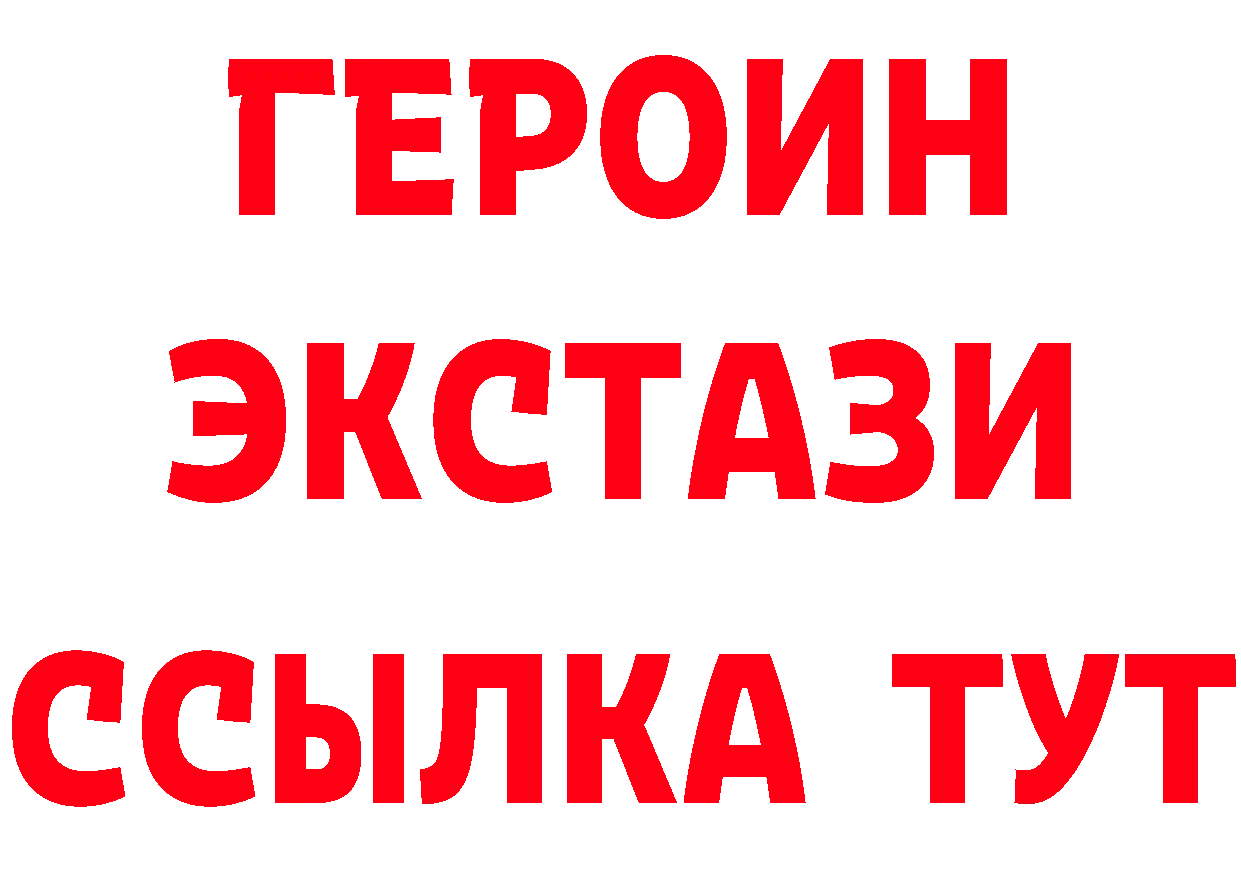 ГЕРОИН
ЭКСТАЗИ
ССЫЛКА ТУТ